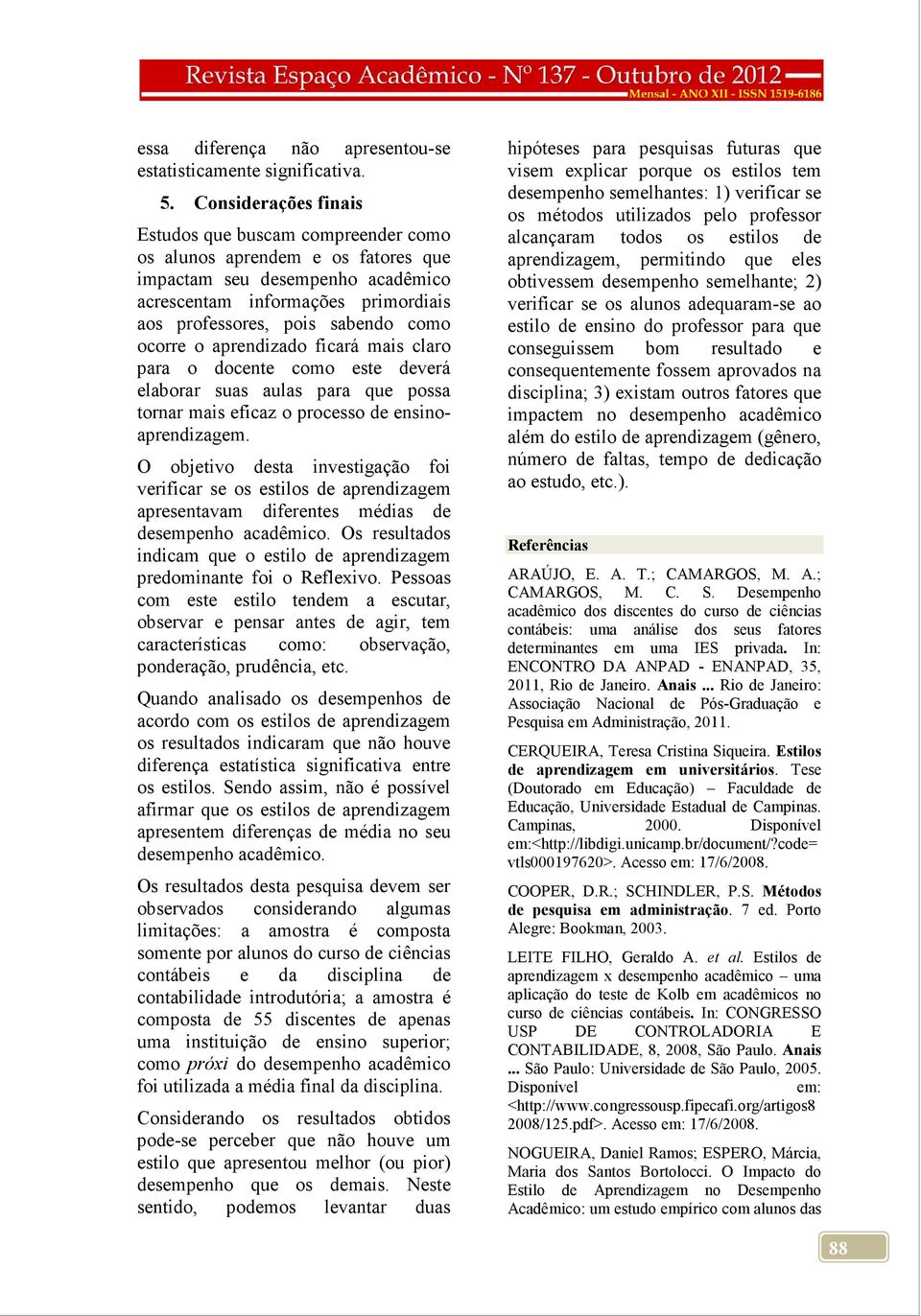 Revista Espaço Acadêmico - Nº 137 - Outubro de 2012
Mensal - ANO XII - ISSN 1519-6186

essa diferença não apresentou-se estatisticamente significativa.

5. Considerações finais

Estudos que buscam compreender como os alunos aprendem e os fatores que impactam seu desempenho acadêmico acrescentam informações primordiais aos professores, pois sabendo como ocorre o aprendizado ficará mais claro para o docente como este deverá elaborar suas aulas para que possa tornar mais eficaz o processo de ensino-aprendizagem.

O objetivo desta investigação foi verificar se os estilos de aprendizagem apresentavam diferentes médias de desempenho acadêmico. Os resultados indicam que o estilo de aprendizagem predominante foi o Reflexivo. Pessoas com este estilo tendem a escutar, observar e pensar antes de agir, tem características como: observação, ponderação, prudência, etc.

Quando analisado os desempenhos de acordo com os estilos de aprendizagem os resultados indicaram que não houve diferença estatística significativa entre os estilos. Sendo assim, não é possível afirmar que os estilos de aprendizagem apresentem diferenças de média no seu desempenho acadêmico.

Os resultados desta pesquisa devem ser observados considerando algumas limitações: a amostra é composta somente por alunos do curso de ciências contábeis e da disciplina de contabilidade introdutória; a amostra é composta de 55 discentes de apenas uma instituição de ensino superior; como próxi do desempenho acadêmico foi utilizada a média final da disciplina.

Considerando os resultados obtidos pode-se perceber que não houve um estilo que apresentou melhor (ou pior) desempenho que os demais. Neste sentido, podemos levantar duas hipóteses para pesquisas futuras que visem explicar porque os estilos tem desempenho semelhantes: 1) verificar se os métodos utilizados pelo professor alcançaram todos os estilos de aprendizagem, permitindo que eles obtivessem desempenho semelhante; 2) verificar se os alunos adequaram-se ao estilo de ensino do professor para que conseguissem bom resultado e consequentemente fossem aprovados na disciplina; 3) existam outros fatores que impactem no desempenho acadêmico além do estilo de aprendizagem (gênero, número de faltas, tempo de dedicação ao estudo, etc.).

Referências

ARAÚJO, E. A. T.; CAMARGOS, M. A.; CAMARGOS, M. C. S. Desempenho acadêmico dos discentes do curso de ciências contábeis: uma análise dos seus fatores determinantes em uma IES privada. In: ENCONTRO DA ANPAD - ENANPAD, 35, 2011, Rio de Janeiro. Anais ... Rio de Janeiro: Associação Nacional de Pós-Graduação e Pesquisa em Administração, 2011.

CERQUEIRA, Teresa Cristina Siqueira. Estilos de aprendizagem em universitários. Tese (Doutorado em Educação) – Faculdade de Educação, Universidade Estadual de Campinas. Campinas, 2000. Disponível em:<http://libdigi.unicamp.br/document/?code=vtls000197620>. Acesso em: 17/6/2008.

COOPER, D.R.; SCHINDLER, P.S. Métodos de pesquisa em administração. 7 ed. Porto Alegre: Bookman, 2003.

LEITE FILHO, Geraldo A. et al. Estilos de aprendizagem x desempenho acadêmico – uma aplicação do teste de Kolb em acadêmicos no curso de ciências contábeis. In: CONGRESSO USP DE CONTROLADORIA E CONTABILIDADE, 8, 2008, São Paulo. Anais ... São Paulo: Universidade de São Paulo, 2005. Disponível em: <http://www.congressousp.fipecafi.org/artigos82008/125.pdf>. Acesso em: 17/6/2008.

NOGUEIRA, Daniel Ramos; ESPERO, Márcia, Maria dos Santos Bortolocci. O Impacto do Estilo de Aprendizagem no Desempenho Acadêmico: um estudo empírico com alunos das

88